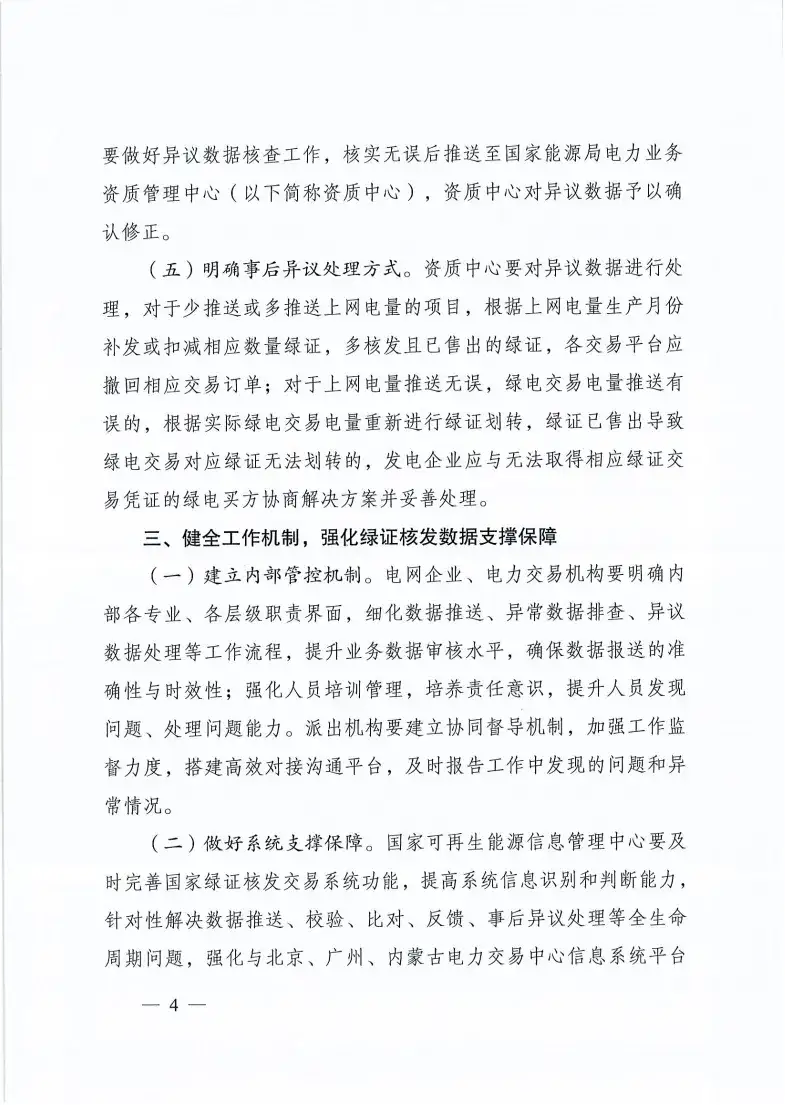 要做好异议数据核查工作，核实无误后推送至国家能源局电力业务资质管理中心（以下简称资质中心），资质中心对异议数据予以确认修正。

（五）明确事后异议处理方式。资质中心要对异议数据进行处理，对于少推送或多推送上网电量的项目，根据上网电量生产月份补发或扣减相应数量绿证，多核发且已售出的绿证，各交易平台应撤回相应交易订单；对于上网电量推送无误，绿电交易电量推送有误的，根据实际绿电交易电量重新进行绿证划转，绿证已售出导致绿电交易对应绿证无法划转的，发电企业应与无法取得相应绿证交易凭证的绿电买方协商解决方案并妥善处理。

三、健全工作机制，强化绿证核发数据支撑保障

（一）建立内部管控机制。电网企业、电力交易机构要明确内部各专业、各层级职责界面，细化数据推送、异常数据排查、异议数据处理等工作流程，提升业务数据审核水平，确保数据报送的准确性与时效性；强化人员培训管理，培养责任意识，提升人员发现问题、处理问题能力。派出机构要建立协同督导机制，加强工作监督力度，搭建高效对接沟通平台，及时报告工作中发现的问题和异常情况。

（二）做好系统支撑保障。国家可再生能源信息管理中心要及时完善国家绿证核发交易系统功能，提高系统信息识别和判断能力，针对性解决数据推送、校验、比对、反馈、事后异议处理等全生命周期问题，强化与北京、广州、内蒙古电力交易中心信息系统平台

— 4 —